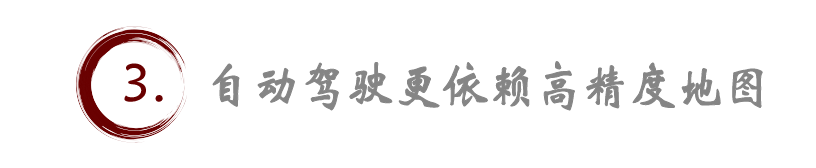 3. 自动驾驶更依赖高精度地图